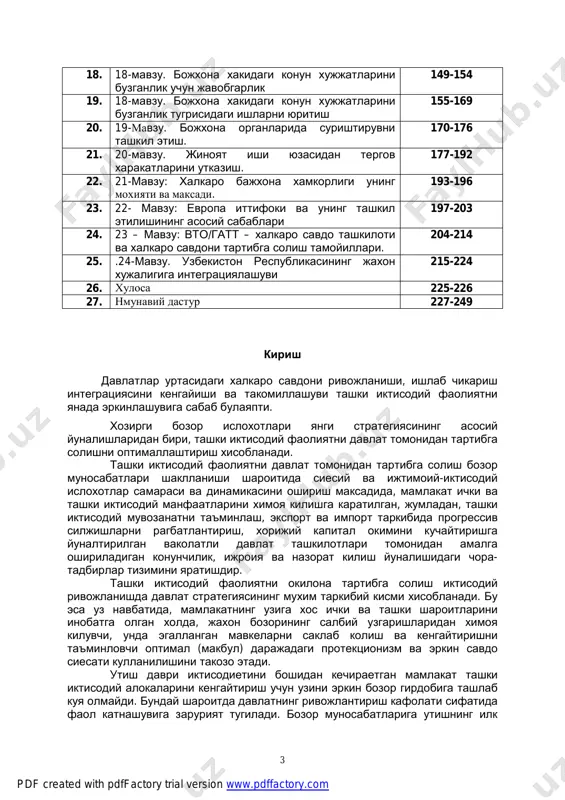 | 18. | 18-мавзу. Божхона хакидаги конун хужжатларини бузганлик учун жавобгарлик | 149-154 |
|---|---|---|
| 19. | 18-мавзу. Божхона хакидаги конун хужжатларини бузганлик тугрисидаги ишларни юритиш | 155-169 |
| 20. | 19-Мавзу. Божхона органларида суриштирувни ташкил этиш. | 170-176 |
| 21. | 20-мавзу. Жиноят иши юзасидан тергов харакатларини утказиш. | 177-192 |
| 22. | 21-Мавзу: Халкаро бажхона хамкорлиги унинг мохияти ва максади. | 193-196 |
| 23. | 22- Мавзу: Европа иттифоки ва унинг ташкил этилишининг асосий сабаблари | 197-203 |
| 24. | 23 – Мавзу: ВТО/ГАТТ – халкаро савдо ташкилоти ва халкаро савдони тартибга солиш тамойиллари. | 204-214 |
| 25. | .24-Мавзу. Узбекистон Республикасининг жахон хужалигига интеграциялашуви | 215-224 |
| 26. | Хулоса | 225-226 |
| 27. | Нмунавий дастур | 227-249 |

Кириш

Давлатлар уртасидаги халкаро савдони ривожланиши, ишлаб чикариш интеграциясини кенгайиши ва такомиллашуви ташки иктисодий фаолиятни янада эркинлашувига сабаб булаяпти.

Хозирги бозор ислохотлари янги стратегиясининг асосий йуналишларидан бири, ташки иктисодий фаолиятни давлат томонидан тартибга солишни оптималлаштириш хисобланади.

Ташки иктисодий фаолиятни давлат томонидан тартибга солиш бозор муносабатлари шаклланиши шароитида сиесий ва ижтимоий-иктисодий ислохотлар самараси ва динамикасини ошириш максадида, мамлакат ички ва ташки иктисодий манфаатларини химоя килишга каратилган, жумладан, ташки иктисодий мувозанатни таъминлаш, экспорт ва импорт таркибида прогрессив силжишларни рагбатлантириш, хорижий капитал окимини кучайтиришга йуналтирилган ваколатли давлат ташкилотлари томонидан амалга ошириладиган конунчилик, ижроия ва назорат килиш йуналишидаги чора-тадбирлар тизимини яратишдир.

Ташки иктисодий фаолиятни окилона тартибга солиш иктисодий ривожланишда давлат стратегиясининг мухим таркибий кисми хисобланади. Бу эса уз навбатида, мамлакатнинг узига хос ички ва ташки шароитларини инобатга олган холда, жахон бозорининг салбий узгаришларидан химоя килувчи, унда эгалланган мавкеларни саклаб колиш ва кенгайтиришни таъминловчи оптимал (макбул) даражадаги протекционизм ва эркин савдо сиесати кулланилишини такозо этади.

Утиш даври иктисодиетини бошидан кечираетган мамлакат ташки иктисодий алокаларини кенгайтириш учун узини эркин бозор гирдобига ташлаб куя олмайди. Бундай шароитда давлатнинг ривожлантириш кафолати сифатида фаол катнашувига зарурият тугилади. Бозор муносабатларига утишнинг илк

3

PDF created with pdfFactory trial version www.pdffactory.com